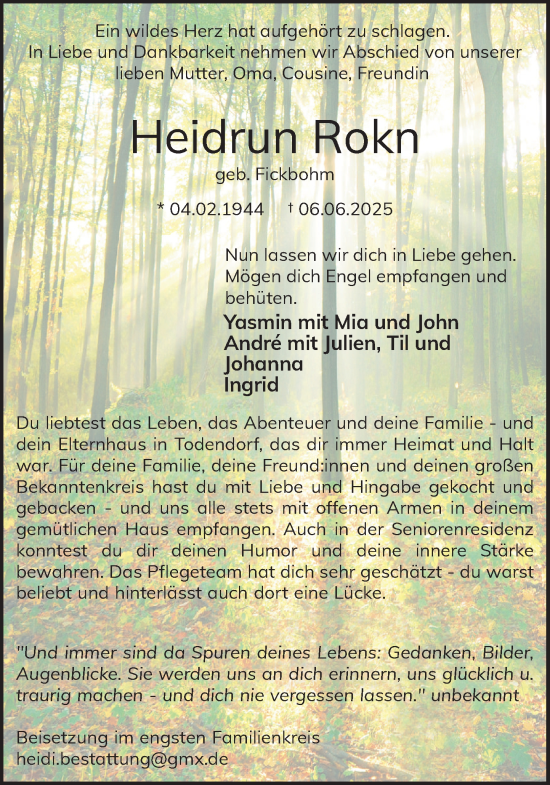 Ein wildes Herz hat aufgehört zu schlagen.
In Liebe und Dankbarkeit nehmen wir Abschied von unserer lieben Mutter, Oma, Cousine, Freundin

Heidrun Rokn

geb. Fickbohm

* 04.02.1944 † 06.06.2025

Nun lassen wir dich in Liebe gehen. Mögen dich Engel empfangen und behüten.

Yasmin mit Mia und John
André mit Julien, Til und Johanna
Ingrid

Du liebtest das Leben, das Abenteuer und deine Familie - und dein Elternhaus in Todendorf, das dir immer Heimat und Halt war. Für deine Familie, deine Freund:innen und deinen großen Bekanntenkreis hast du mit Liebe und Hingabe gekocht und gebacken - und uns alle stets mit offenen Armen in deinem gemütlichen Haus empfangen. Auch in der Seniorenresidenz konntest du dir deinen Humor und deine innere Stärke bewahren. Das Pflegeteam hat dich sehr geschätzt - du warst beliebt und hinterlässt auch dort eine Lücke.

"Und immer sind da Spuren deines Lebens: Gedanken, Bilder, Augenblicke. Sie werden uns an dich erinnern, uns glücklich u. traurig machen - und dich nie vergessen lassen." unbekannt

Beisetzung im engsten Familienkreis
heidi.bestattung@gmx.de